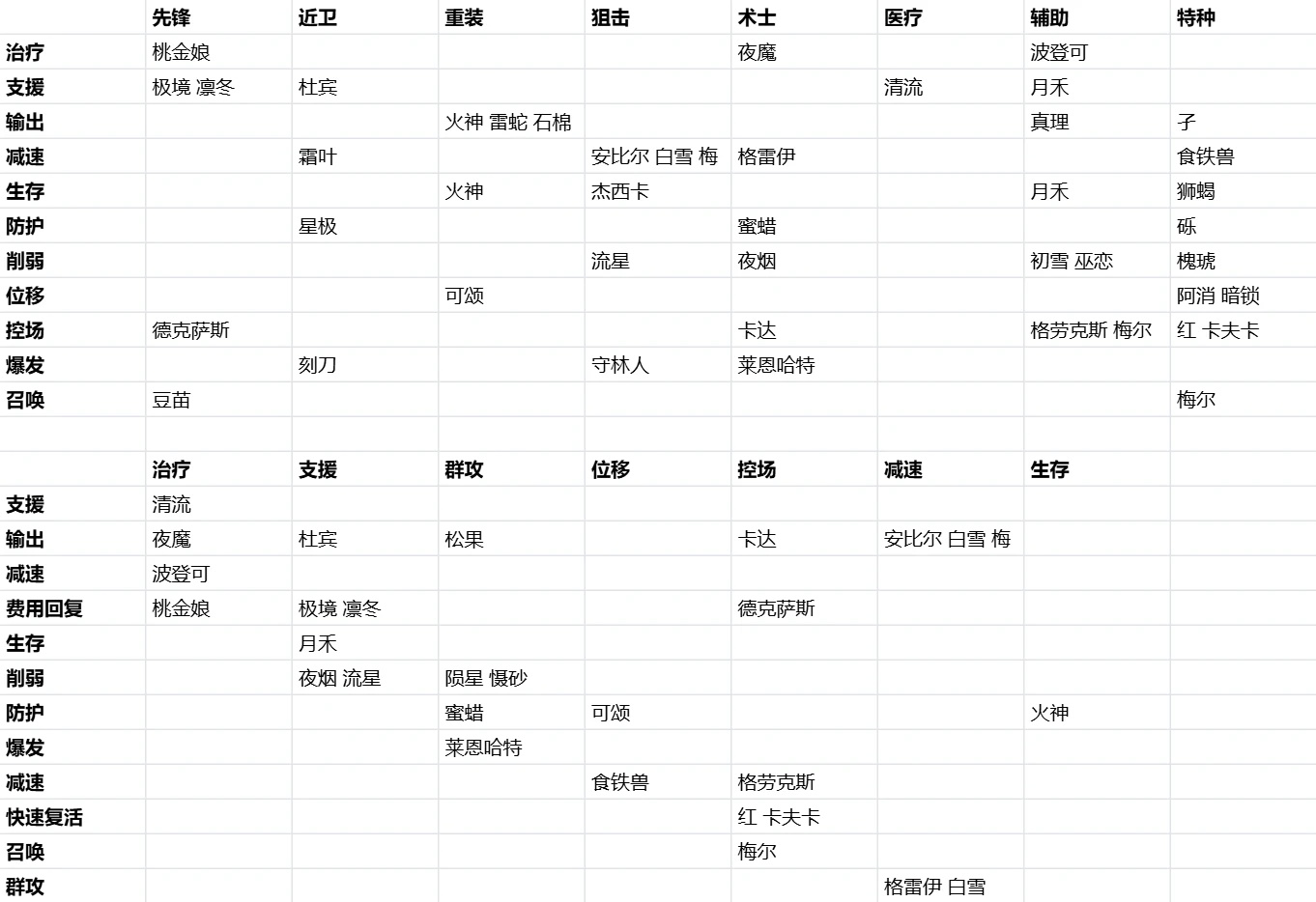 | | 先锋 | 近卫 | 重装 | 狙击 | 术士 | 医疗 | 辅助 | 特种 |
|---|---|---|---|---|---|---|---|---|
| 治疗 | 桃金娘 | | | | 夜魔 | | 波登可 | |
| 支援 | 极境 凛冬 | 杜宾 | | | | 清流 | 月禾 | |
| 输出 | | | 火神 雷蛇 石棉 | | | | 真理 | 孑 |
| 减速 | | 霜叶 | | 安比尔 白雪 梅 | 格雷伊 | | | 食铁兽 |
| 生存 | | | 火神 | 杰西卡 | | | 月禾 | 狮蝎 |
| 防护 | | 星极 | | | 蜜蜡 | | | 砾 |
| 削弱 | | | | 流星 | 夜烟 | | 初雪 巫恋 | 槐琥 |
| 位移 | | | 可颂 | | | | | 阿消 暗锁 |
| 控场 | 德克萨斯 | | | | 卡达 | | 格劳克斯 梅尔 | 红 卡夫卡 |
| 爆发 | | 刻刀 | | 守林人 | 莱恩哈特 | | | |
| 召唤 | 豆苗 | | | | | | | 梅尔 |

| | 治疗 | 支援 | 群攻 | 位移 | 控场 | 减速 | 生存 | |
|---|---|---|---|---|---|---|---|---|
| 支援 | 清流 | | | | | | | |
| 输出 | 夜魔 | 杜宾 | 松果 | | 卡达 | 安比尔 白雪 梅 | | |
| 减速 | 波登可 | | | | | | | |
| 费用回复 | 桃金娘 | 极境 凛冬 | | | 德克萨斯 | | | |
| 生存 | | 月禾 | | | | | | |
| 削弱 | | 夜烟 流星 | 陨星 慑砂 | | | | | |
| 防护 | | | 蜜蜡 | 可颂 | | | 火神 | |
| 爆发 | | | 莱恩哈特 | | | | | |
| 减速 | | | | 食铁兽 | 格劳克斯 | | | |
| 快速复活 | | | | | 红 卡夫卡 | | | |
| 召唤 | | | | | 梅尔 | | | |
| 群攻 | | | | | | 格雷伊 白雪 | | |